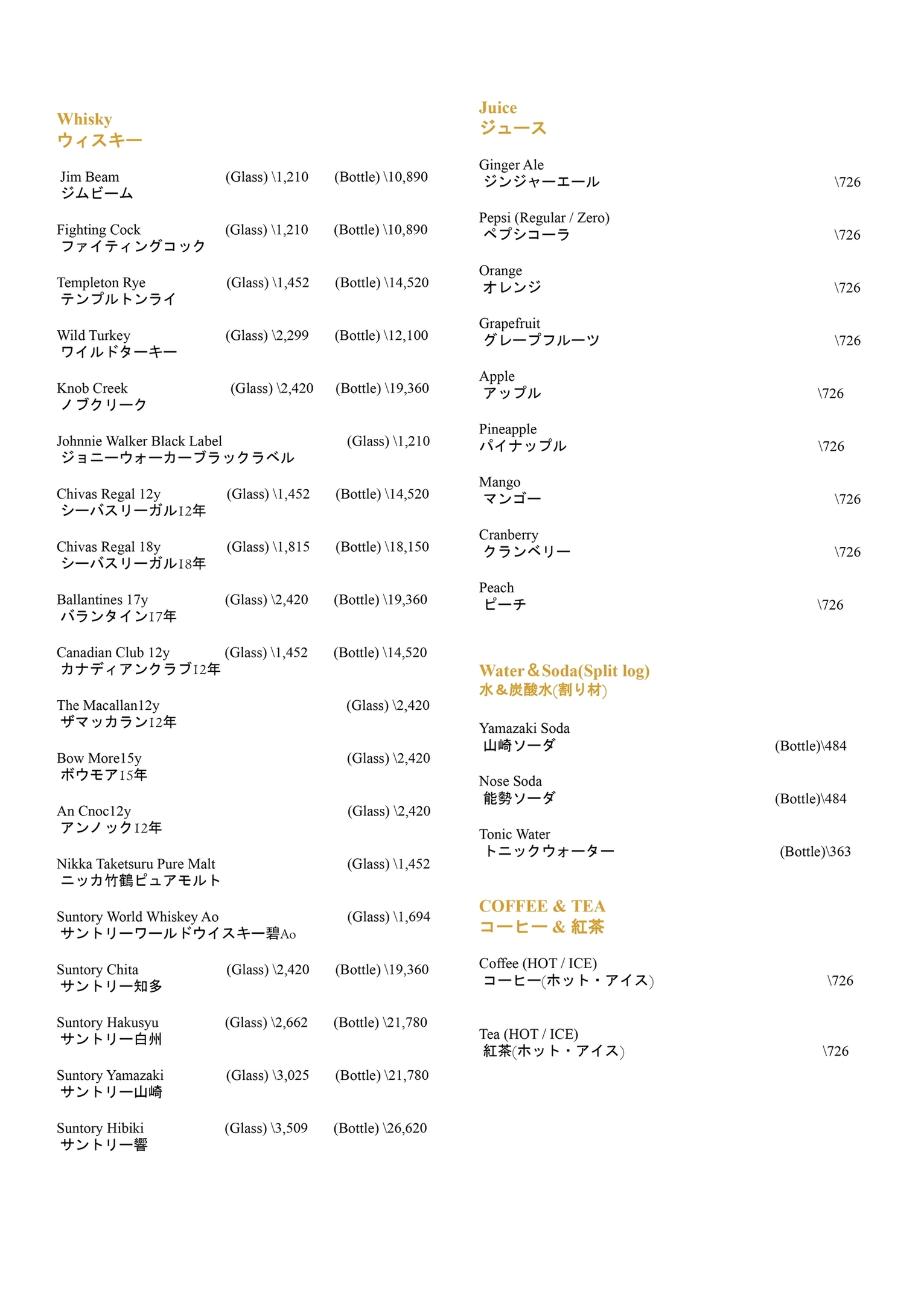 Whisky
ウィスキー

Jim Beam (Glass) \1,210 (Bottle) \10,890
ジムビーム

Fighting Cock (Glass) \1,210 (Bottle) \10,890
ファイティングコック

Templeton Rye (Glass) \1,452 (Bottle) \14,520
テンプルトンライ

Wild Turkey (Glass) \2,299 (Bottle) \12,100
ワイルドターキー

Knob Creek (Glass) \2,420 (Bottle) \19,360
ノブクリーク

Johnnie Walker Black Label (Glass) \1,210
ジョニーウォーカーブラックラベル

Chivas Regal 12y (Glass) \1,452 (Bottle) \14,520
シーバスリーガル12年

Chivas Regal 18y (Glass) \1,815 (Bottle) \18,150
シーバスリーガル18年

Ballantines 17y (Glass) \2,420 (Bottle) \19,360
バランタイン17年

Canadian Club 12y (Glass) \1,452 (Bottle) \14,520
カナディアンクラブ12年

The Macallan12y (Glass) \2,420
ザマッカラン12年

Bow More15y (Glass) \2,420
ボウモア15年

An Cnoc12y (Glass) \2,420
アンノック12年

Nikka Taketsuru Pure Malt (Glass) \1,452
ニッカ竹鶴ピュアモルト

Suntory World Whiskey Ao (Glass) \1,694
サントリーワールドウイスキー碧Ao

Suntory Chita (Glass) \2,420 (Bottle) \19,360
サントリー知多

Suntory Hakusyu (Glass) \2,662 (Bottle) \21,780
サントリー白州

Suntory Yamazaki (Glass) \3,025 (Bottle) \21,780
サントリー山崎

Suntory Hibiki (Glass) \3,509 (Bottle) \26,620
サントリー響

Juice
ジュース

Ginger Ale
ジンジャーエール \726

Pepsi (Regular / Zero)
ペプシコーラ \726

Orange
オレンジ \726

Grapefruit
グレープフルーツ \726

Apple
アップル \726

Pineapple
パイナップル \726

Mango
マンゴー \726

Cranberry
クランベリー \726

Peach
ピーチ \726

Water＆Soda(Split log)
水＆炭酸水(割り材)

Yamazaki Soda
山崎ソーダ (Bottle)\484

Nose Soda
能勢ソーダ (Bottle)\484

Tonic Water
トニックウォーター (Bottle)\363

COFFEE & TEA
コーヒー & 紅茶

Coffee (HOT / ICE)
コーヒー(ホット・アイス) \726

Tea (HOT / ICE)
紅茶(ホット・アイス) \726